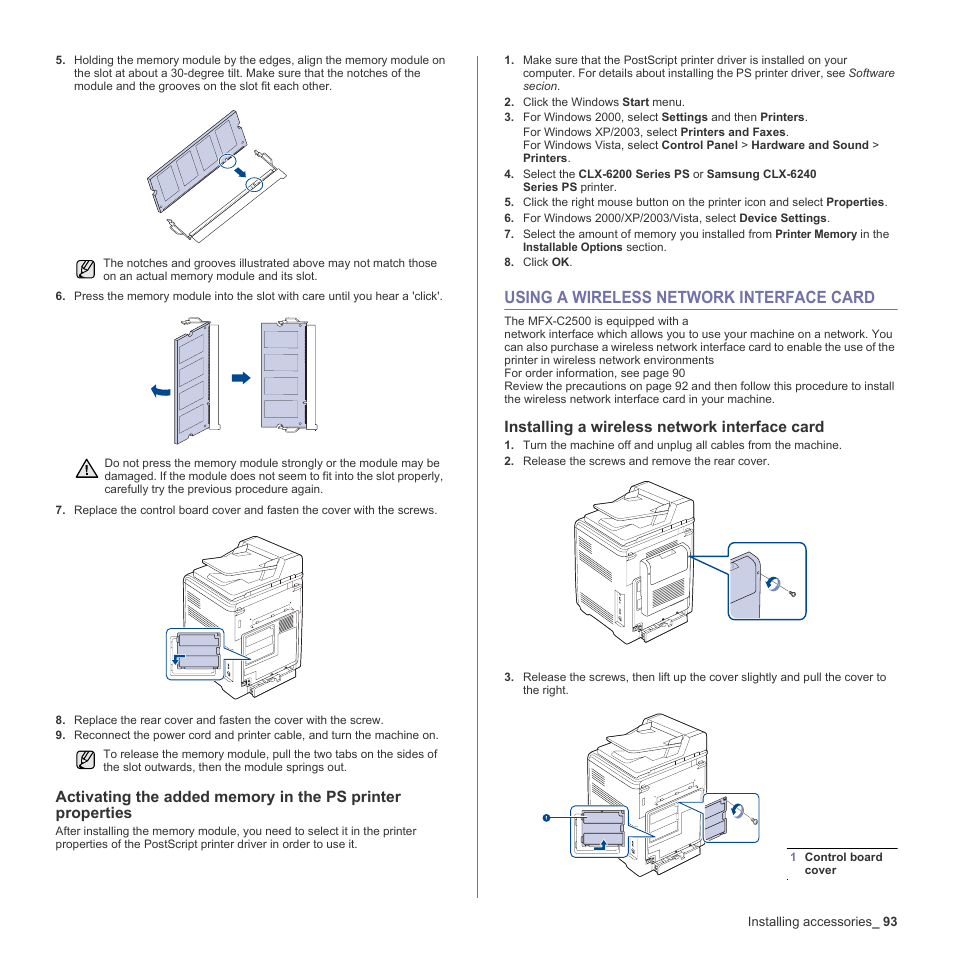 5. Holding the memory module by the edges, align the memory module on the slot at about a 30-degree tilt. Make sure that the notches of the module and the grooves on the slot fit each other.

The notches and grooves illustrated above may not match those on an actual memory module and its slot.

6. Press the memory module into the slot with care until you hear a 'click'.

Do not press the memory module strongly or the module may be damaged. If the module does not seem to fit into the slot properly, carefully try the previous procedure again.

7. Replace the control board cover and fasten the cover with the screws.

8. Replace the rear cover and fasten the cover with the screw.
9. Reconnect the power cord and printer cable, and turn the machine on.

To release the memory module, pull the two tabs on the sides of the slot outwards, then the module springs out.

Activating the added memory in the PS printer properties

After installing the memory module, you need to select it in the printer properties of the PostScript printer driver in order to use it.

1. Make sure that the PostScript printer driver is installed on your computer. For details about installing the PS printer driver, see Software secion.
2. Click the Windows Start menu.
3. For Windows 2000, select Settings and then Printers.
For Windows XP/2003, select Printers and Faxes.
For Windows Vista, select Control Panel > Hardware and Sound > Printers.
4. Select the CLX-6200 Series PS or Samsung CLX-6240 Series PS printer.
5. Click the right mouse button on the printer icon and select Properties.
6. For Windows 2000/XP/2003/Vista, select Device Settings.
7. Select the amount of memory you installed from Printer Memory in the Installable Options section.
8. Click OK.

USING A WIRELESS NETWORK INTERFACE CARD

The MFX-C2500 is equipped with a
network interface which allows you to use your machine on a network. You can also purchase a wireless network interface card to enable the use of the printer in wireless network environments
For order information, see page 90
Review the precautions on page 92 and then follow this procedure to install the wireless network interface card in your machine.

Installing a wireless network interface card

1. Turn the machine off and unplug all cables from the machine.
2. Release the screws and remove the rear cover.

3. Release the screws, then lift up the cover slightly and pull the cover to the right.

1

1 Control board cover

Installing accessories_ 93